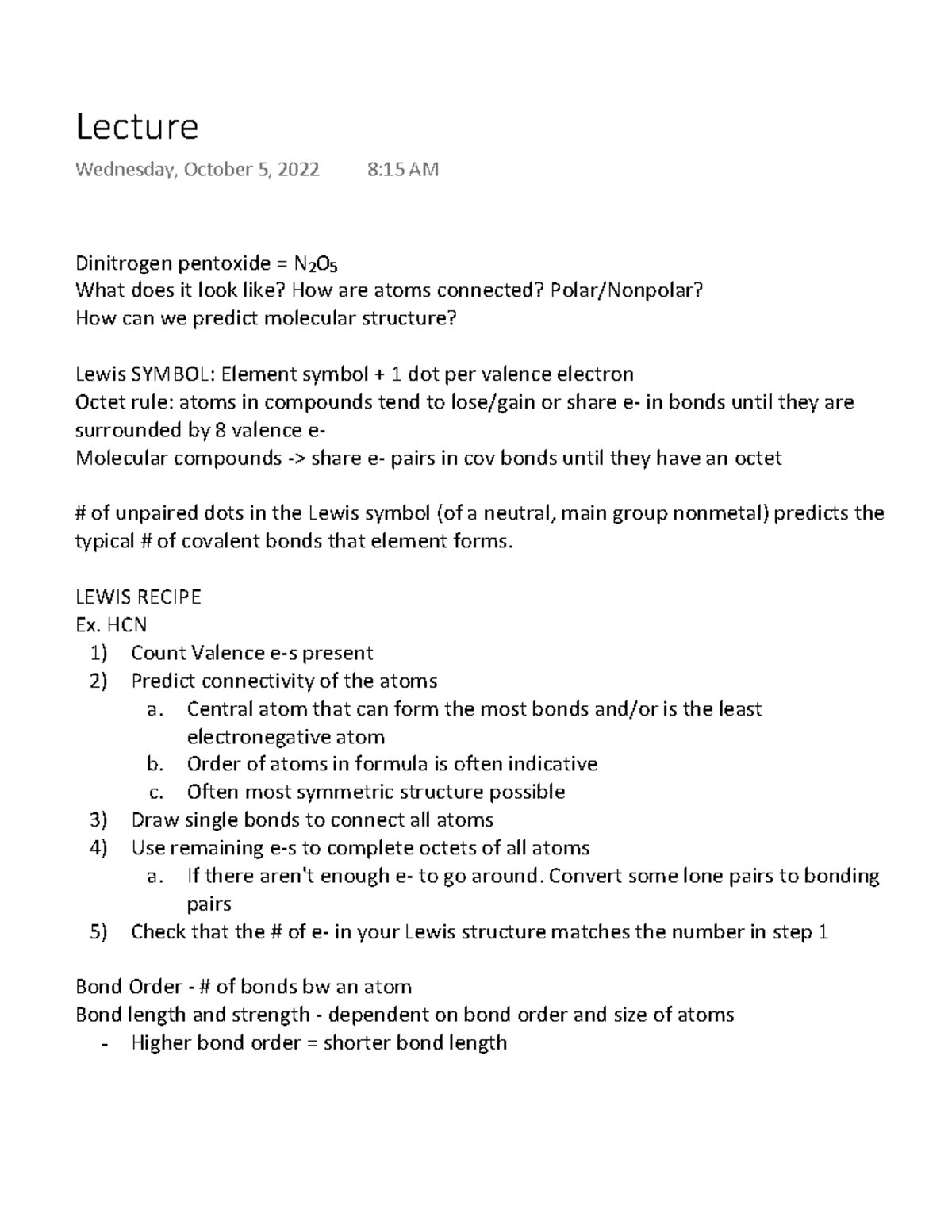 Lecture

Wednesday, October 5, 2022 8:15 AM

Dinitrogen pentoxide = $N_2O_5$
What does it look like? How are atoms connected? Polar/Nonpolar?
How can we predict molecular structure?

Lewis SYMBOL: Element symbol + 1 dot per valence electron
Octet rule: atoms in compounds tend to lose/gain or share e- in bonds until they are surrounded by 8 valence e-
Molecular compounds -> share e- pairs in cov bonds until they have an octet

# of unpaired dots in the Lewis symbol (of a neutral, main group nonmetal) predicts the typical # of covalent bonds that element forms.

LEWIS RECIPE
Ex. HCN
1) Count Valence e-s present
2) Predict connectivity of the atoms
a. Central atom that can form the most bonds and/or is the least electronegative atom
b. Order of atoms in formula is often indicative
c. Often most symmetric structure possible
3) Draw single bonds to connect all atoms
4) Use remaining e-s to complete octets of all atoms
a. If there aren't enough e- to go around. Convert some lone pairs to bonding pairs
5) Check that the # of e- in your Lewis structure matches the number in step 1

Bond Order - # of bonds bw an atom
Bond length and strength - dependent on bond order and size of atoms
- Higher bond order = shorter bond length